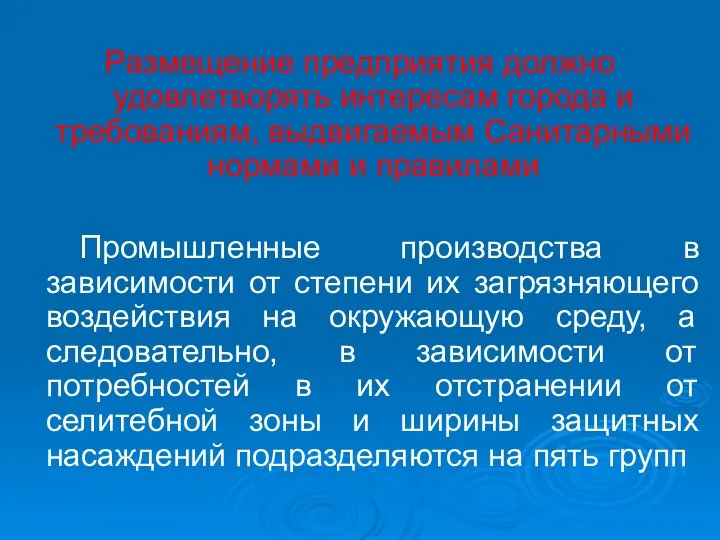 Размещение предприятия должно удовлетворять интересам города и требованиям, выдвигаемым Санитарными нормами и правилами

Промышленные производства в зависимости от степени их загрязняющего воздействия на окружающую среду, а следовательно, в зависимости от потребностей в их отстранении от селитебной зоны и ширины защитных насаждений подразделяются на пять групп